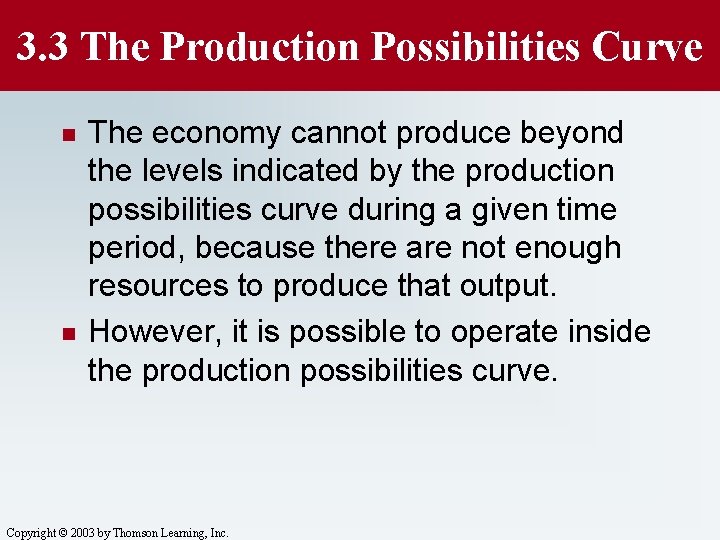 3.3 The Production Possibilities Curve

- The economy cannot produce beyond the levels indicated by the production possibilities curve during a given time period, because there are not enough resources to produce that output.
- However, it is possible to operate inside the production possibilities curve.

Copyright © 2003 by Thomson Learning, Inc.